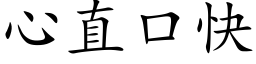 心直口快